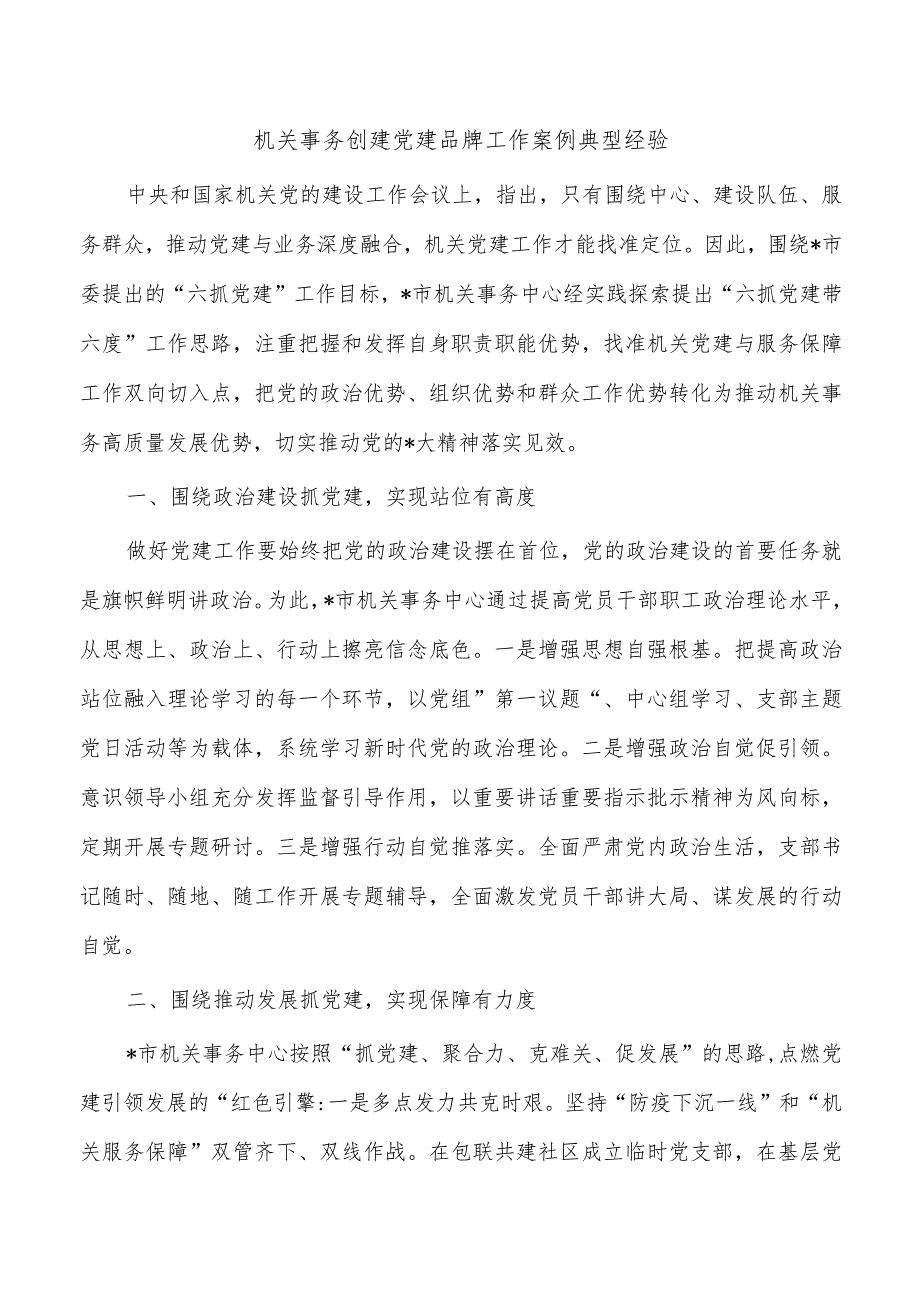 机关事务创建党建品牌工作案例典型经验

中央和国家机关党的建设工作会议上，指出，只有围绕中心、建设队伍、服务群众，推动党建与业务深度融合，机关党建工作才能找准定位。因此，围绕*市委提出的“六抓党建”工作目标，*市机关事务中心经实践探索提出“六抓党建带六度”工作思路，注重把握和发挥自身职责职能优势，找准机关党建与服务保障工作双向切入点，把党的政治优势、组织优势和群众工作优势转化为推动机关事务高质量发展优势，切实推动党的*大精神落实见效。

一、围绕政治建设抓党建，实现站位有高度

做好党建工作要始终把党的政治建设摆在首位，党的政治建设的首要任务就是旗帜鲜明讲政治。为此，*市机关事务中心通过提高党员干部职工政治理论水平，从思想上、政治上、行动上擦亮信念底色。一是增强思想自强根基。把提高政治站位融入理论学习的每一个环节，以党组”第一议题“、中心组学习、支部主题党日活动等为载体，系统学习新时代党的政治理论。二是增强政治自觉促引领。意识领导小组充分发挥监督引导作用，以重要讲话重要指示批示精神为风向标，定期开展专题研讨。三是增强行动自觉推落实。全面严肃党内政治生活，支部书记随时、随地、随工作开展专题辅导，全面激发党员干部讲大局、谋发展的行动自觉。

二、围绕推动发展抓党建，实现保障有力度

*市机关事务中心按照“抓党建、聚合力、克难关、促发展”的思路，点燃党建引领发展的“红色引擎:一是多点发力共克时艰。坚持“防疫下沉一线”和“机关服务保障”双管齐下、双线作战。在包联共建社区成立临时党支部，在基层党